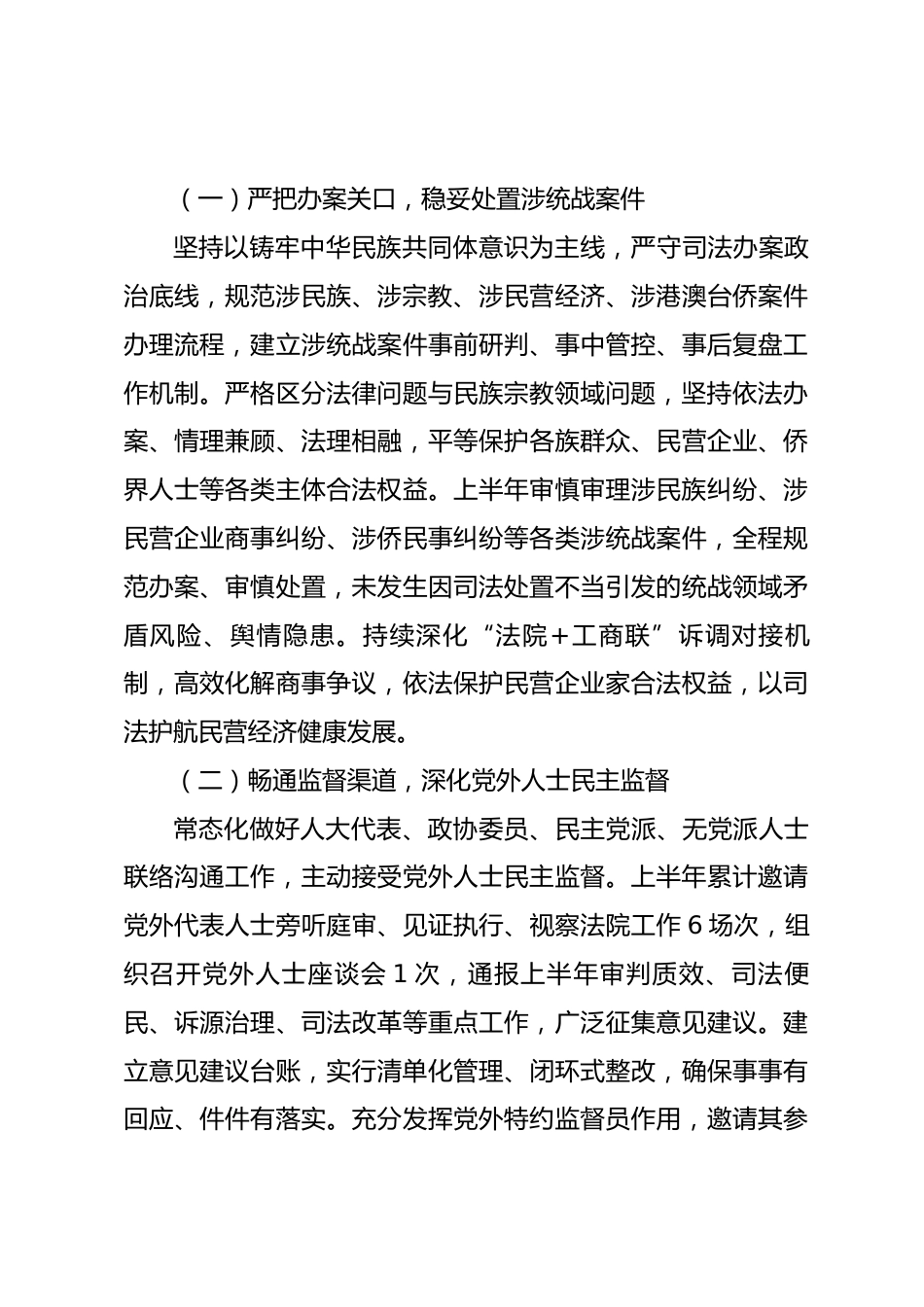 （一）严把办案关口，稳妥处置涉统战案件

坚持以铸牢中华民族共同体意识为主线，严守司法办案政治底线，规范涉民族、涉宗教、涉民营经济、涉港澳台侨案件办理流程，建立涉统战案件事前研判、事中管控、事后复盘工作机制。严格区分法律问题与民族宗教领域问题，坚持依法办案、情理兼顾、法理相融，平等保护各族群众、民营企业、侨界人士等各类主体合法权益。上半年审慎审理涉民族纠纷、涉民营企业商事纠纷、涉侨民事纠纷等各类涉统战案件，全程规范办案、审慎处置，未发生因司法处置不当引发的统战领域矛盾风险、舆情隐患。持续深化“法院＋工商联”诉调对接机制，高效化解商事争议，依法保护民营企业家合法权益，以司法护航民营经济健康发展。

（二）畅通监督渠道，深化党外人士民主监督

常态化做好人大代表、政协委员、民主党派、无党派人士联络沟通工作，主动接受党外人士民主监督。上半年累计邀请党外代表人士旁听庭审、见证执行、视察法院工作6场次，组织召开党外人士座谈会1次，通报上半年审判质效、司法便民、诉源治理、司法改革等重点工作，广泛征集意见建议。建立意见建议台账，实行清单化管理、闭环式整改，确保事事有回应、件件有落实。充分发挥党外特约监督员作用，邀请其参